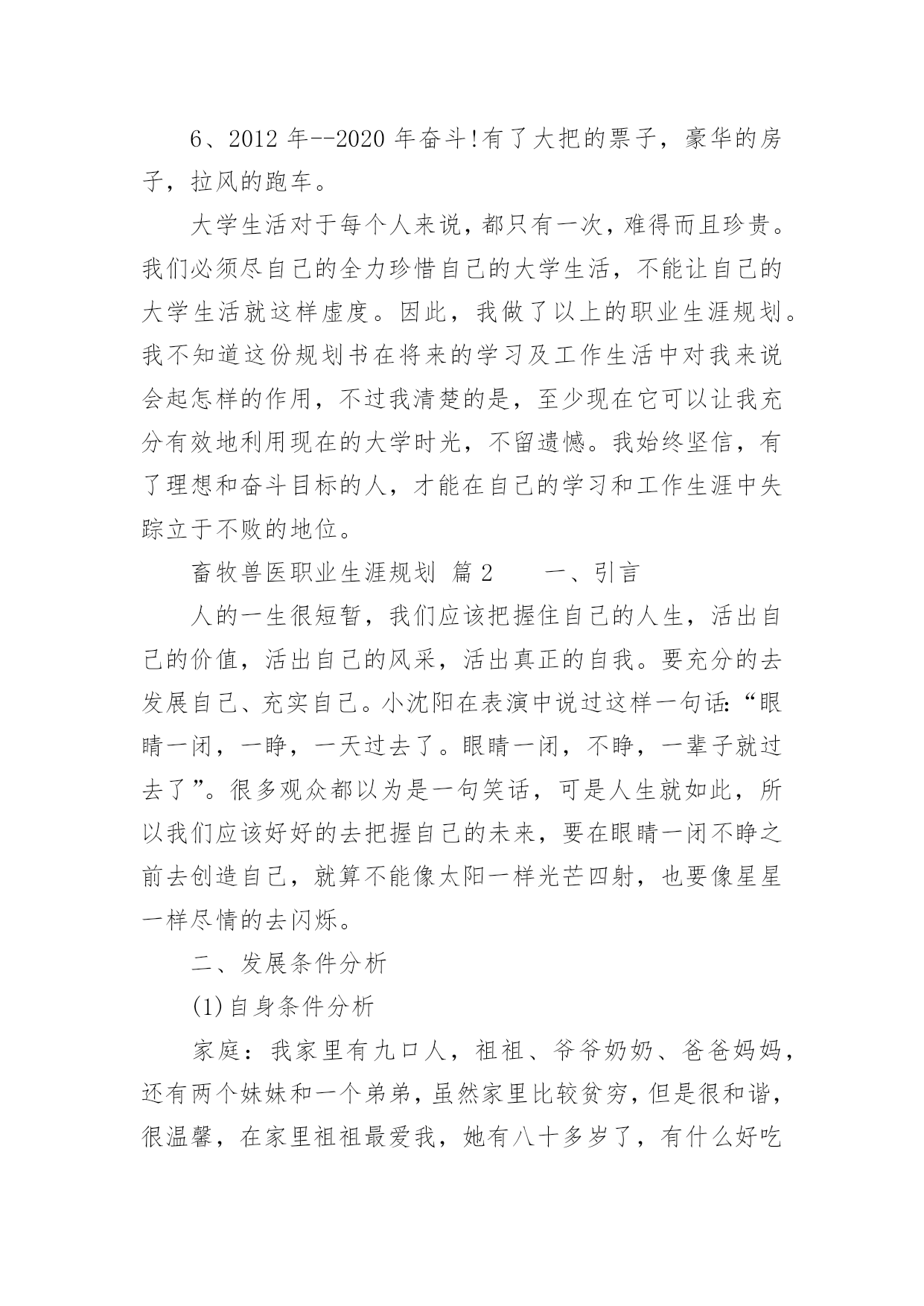 6、2012 年--2020 年奋斗!有了大把的票子，豪华的房子，拉风的跑车。

大学生活对于每个人来说，都只有一次，难得而且珍贵。我们必须尽自己的全力珍惜自己的大学生活，不能让自己的大学生活就这样虚度。因此，我做了以上的职业生涯规划。我不知道这份规划书在将来的学习及工作生活中对我来说会起怎样的作用，不过我清楚的是，至少现在它可以让我充分有效地利用现在的大学时光，不留遗憾。我始终坚信，有了理想和奋斗目标的人，才能在自己的学习和工作生涯中失踪立于不败的地位。

畜牧兽医职业生涯规划 篇 2　　一、引言

人的一生很短暂，我们应该把握住自己的人生，活出自己的价值，活出自己的风采，活出真正的自我。要充分的去发展自己、充实自己。小沈阳在表演中说过这样一句话:“眼睛一闭，一睁，一天过去了。眼睛一闭，不睁，一辈子就过去了”。很多观众都以为是一句笑话，可是人生就如此，所以我们应该好好的去把握自己的未来，要在眼睛一闭不睁之前去创造自己，就算不能像太阳一样光芒四射，也要像星星一样尽情的去闪烁。

二、发展条件分析

(1)自身条件分析

家庭：我家里有九口人，祖祖、爷爷奶奶、爸爸妈妈，还有两个妹妹和一个弟弟，虽然家里比较贫穷，但是很和谐，很温馨，在家里祖祖最爱我，她有八十多岁了，有什么好吃